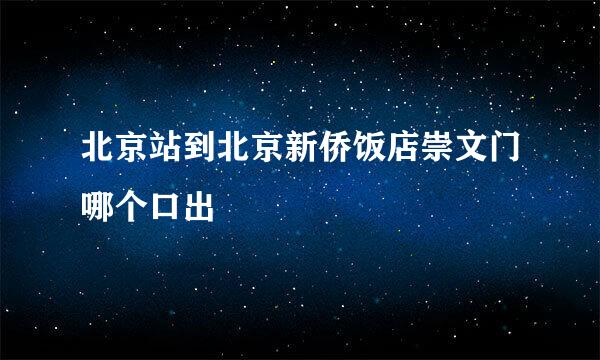 北京站到北京新侨饭店崇文门哪个口出